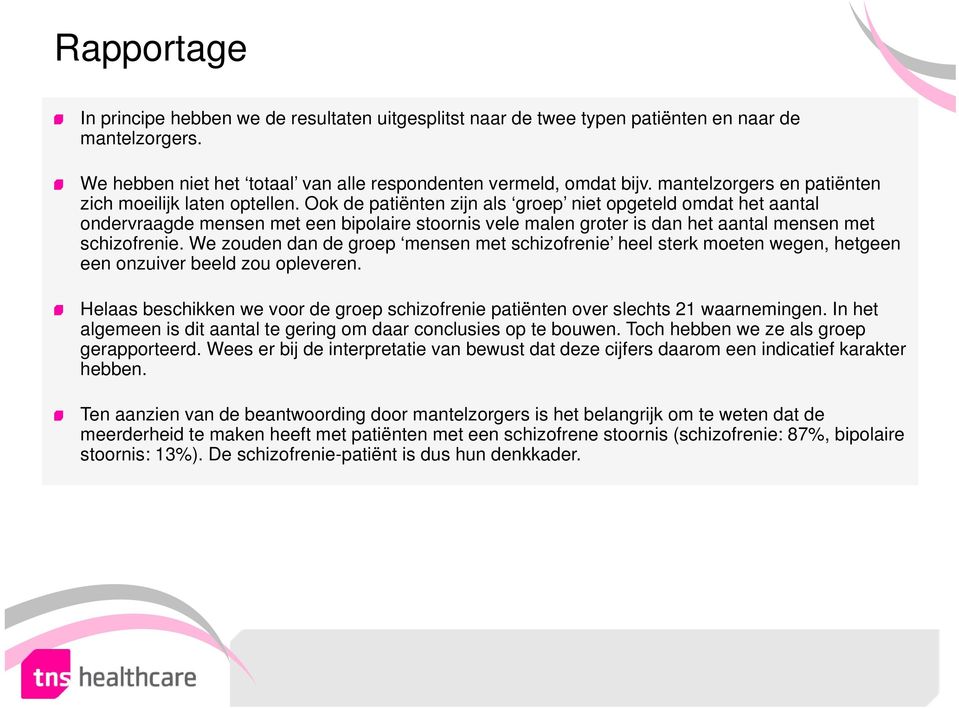 Rapportage

In principe hebben we de resultaten uitgesplitst naar de twee typen patiënten en naar de mantelzorgers.

We hebben niet het ‘totaal’ van alle respondenten vermeld, omdat bijv. mantelzorgers en patiënten zich moeilijk laten optellen. Ook de patiënten zijn als ‘groep’ niet opgeteld omdat het aantal ondervraagde mensen met een bipolaire stoornis vele malen groter is dan het aantal mensen met schizofrenie. We zouden dan de groep ‘mensen met schizofrenie’ heel sterk moeten wegen, hetgeen een onzuiver beeld zou opleveren.

Helaas beschikken we voor de groep schizofrenie patiënten over slechts 21 waarnemingen. In het algemeen is dit aantal te gering om daar conclusies op te bouwen. Toch hebben we ze als groep gerapporteerd. Wees er bij de interpretatie van bewust dat deze cijfers daarom een indicatief karakter hebben.

Ten aanzien van de beantwoording door mantelzorgers is het belangrijk om te weten dat de meerderheid te maken heeft met patiënten met een schizofrene stoornis (schizofrenie: 87%, bipolaire stoornis: 13%). De schizofrenie-patiënt is dus hun denkkader.

tns healthcare